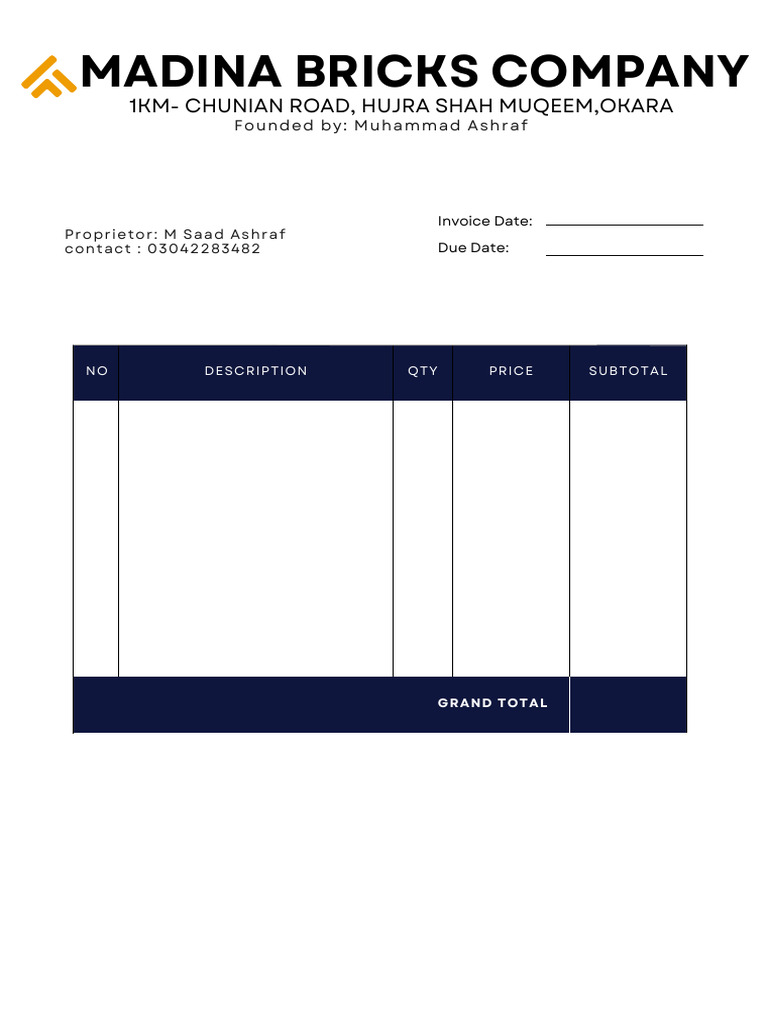 MADINA BRICKS COMPANY
1KM- CHUNIAN ROAD, HUJRA SHAH MUQEEM,OKARA
Founded by: Muhammad Ashraf

Proprietor: M Saad Ashraf
contact : 03042283482

Invoice Date:
Due Date:

| NO | DESCRIPTION | QTY | PRICE | SUBTOTAL |
|---|---|---|---|---|
| | | | | |
| | | | GRAND TOTAL | |